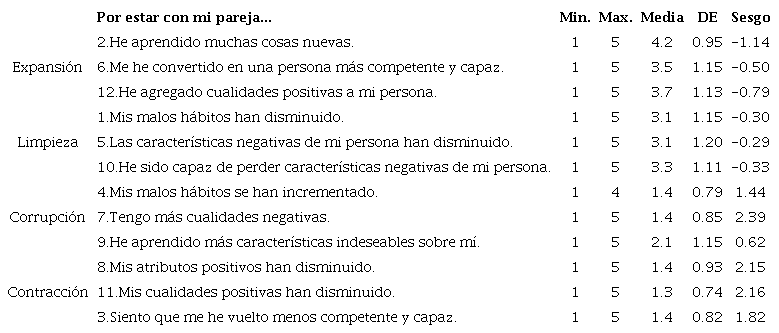 |  | Por estar con mi pareja... | Min. | Max. | Media | DE | Sesgo |
|---|---|---|---|---|---|---|
|  | 2.He aprendido muchas cosas nuevas. | 1 | 5 | 4.2 | 0.95 | -1.14 |
| Expansión | 6.Me he convertido en una persona más competente y capaz. | 1 | 5 | 3.5 | 1.15 | -0.50 |
|  | 12.He agregado cualidades positivas a mi persona. | 1 | 5 | 3.7 | 1.13 | -0.79 |
|  | 1.Mis malos hábitos han disminuido. | 1 | 5 | 3.1 | 1.15 | -0.30 |
| Limpieza | 5.Las características negativas de mi persona han disminuido. | 1 | 5 | 3.1 | 1.20 | -0.29 |
|  | 10.He sido capaz de perder características negativas de mi persona. | 1 | 5 | 3.3 | 1.11 | -0.33 |
|  | 4.Mis malos hábitos se han incrementado. | 1 | 4 | 1.4 | 0.79 | 1.44 |
| Corrupción | 7.Tengo más cualidades negativas. | 1 | 5 | 1.4 | 0.85 | 2.39 |
|  | 9.He aprendido más características indeseables sobre mí. | 1 | 5 | 2.1 | 1.15 | 0.62 |
|  | 8.Mis atributos positivos han disminuido. | 1 | 5 | 1.4 | 0.93 | 2.15 |
| Contracción | 11.Mis cualidades positivas han disminuido. | 1 | 5 | 1.3 | 0.74 | 2.16 |
|  | 3.Siento que me he vuelto menos competente y capaz. | 1 | 5 | 1.4 | 0.82 | 1.82 |